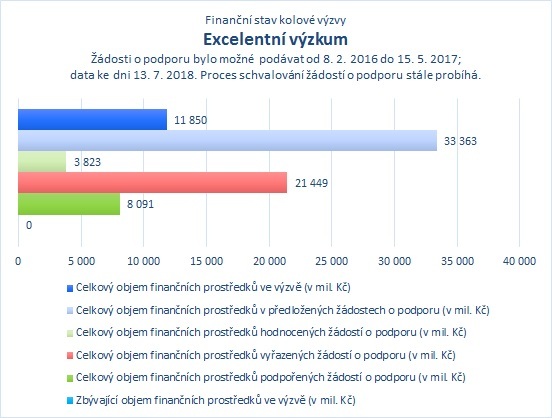 Finanční stav kolové výzvy
Excelentní výzkum
Žádosti o podporu bylo možné podávat od 8. 2. 2016 do 15. 5. 2017; data ke dni 13. 7. 2018. Proces schvalování žádostí o podporu stále probíhá.

11 850
33 363
3 823
21 449
8 091
0

0 5 000 10 000 15 000 20 000 25 000 30 000 35 000 40 000

Celkový objem finančních prostředků ve výzvě (v mil. Kč)
Celkový objem finančních prostředků v předložených žádostech o podporu (v mil. Kč)
Celkový objem finančních prostředků hodnocených žádostí o podporu (v mil. Kč)
Celkový objem finančních prostředků vyřazených žádostí o podporu (v mil. Kč)
Celkový objem finančních prostředků podpořených žádostí o podporu (v mil. Kč)
Zbývající objem finančních prostředků ve výzvě (v mil. Kč)